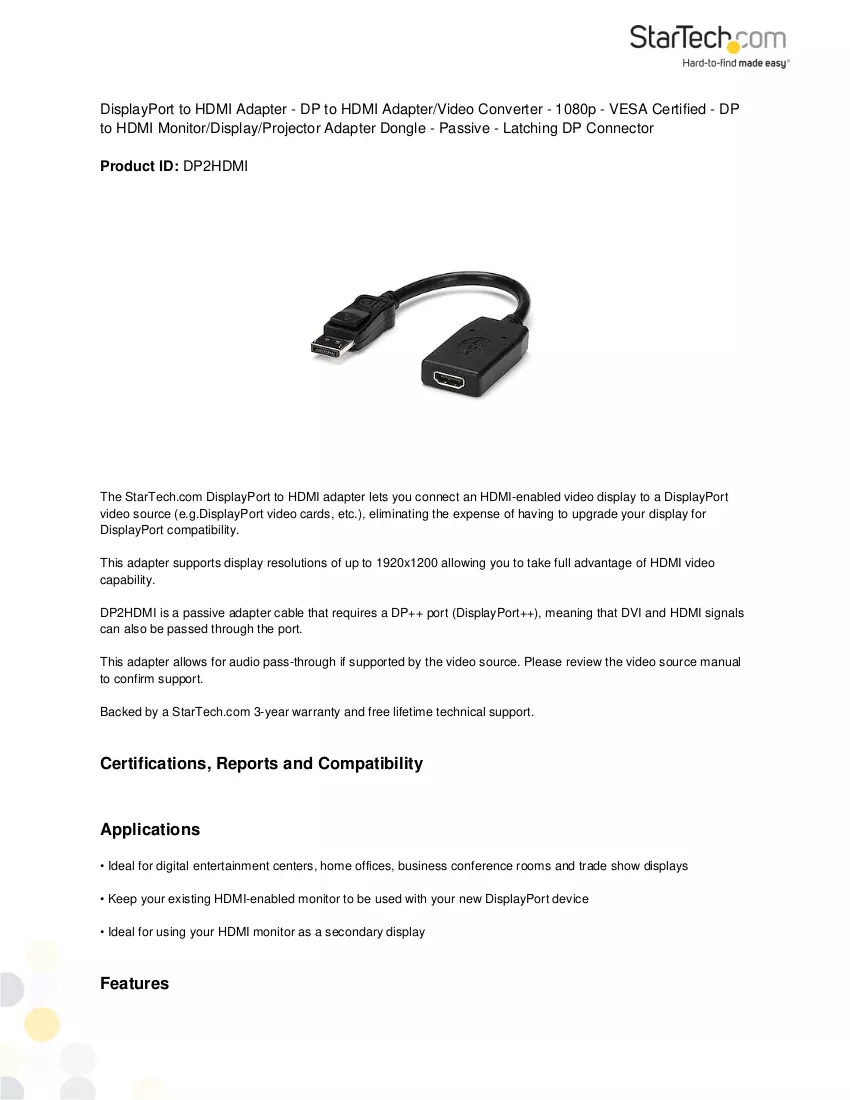 StarTech.com
Hard-to-find made easy®

DisplayPort to HDMI Adapter - DP to HDMI Adapter/Video Converter - 1080p - VESA Certified - DP to HDMI Monitor/Display/Projector Adapter Dongle - Passive - Latching DP Connector

Product ID: DP2HDMI

The StarTech.com DisplayPort to HDMI adapter lets you connect an HDMI-enabled video display to a DisplayPort video source (e.g.DisplayPort video cards, etc.), eliminating the expense of having to upgrade your display for DisplayPort compatibility.

This adapter supports display resolutions of up to 1920x1200 allowing you to take full advantage of HDMI video capability.

DP2HDMI is a passive adapter cable that requires a DP++ port (DisplayPort++), meaning that DVI and HDMI signals can also be passed through the port.

This adapter allows for audio pass-through if supported by the video source. Please review the video source manual to confirm support.

Backed by a StarTech.com 3-year warranty and free lifetime technical support.

Certifications, Reports and Compatibility

Applications

• Ideal for digital entertainment centers, home offices, business conference rooms and trade show displays

• Keep your existing HDMI-enabled monitor to be used with your new DisplayPort device

• Ideal for using your HDMI monitor as a secondary display

Features